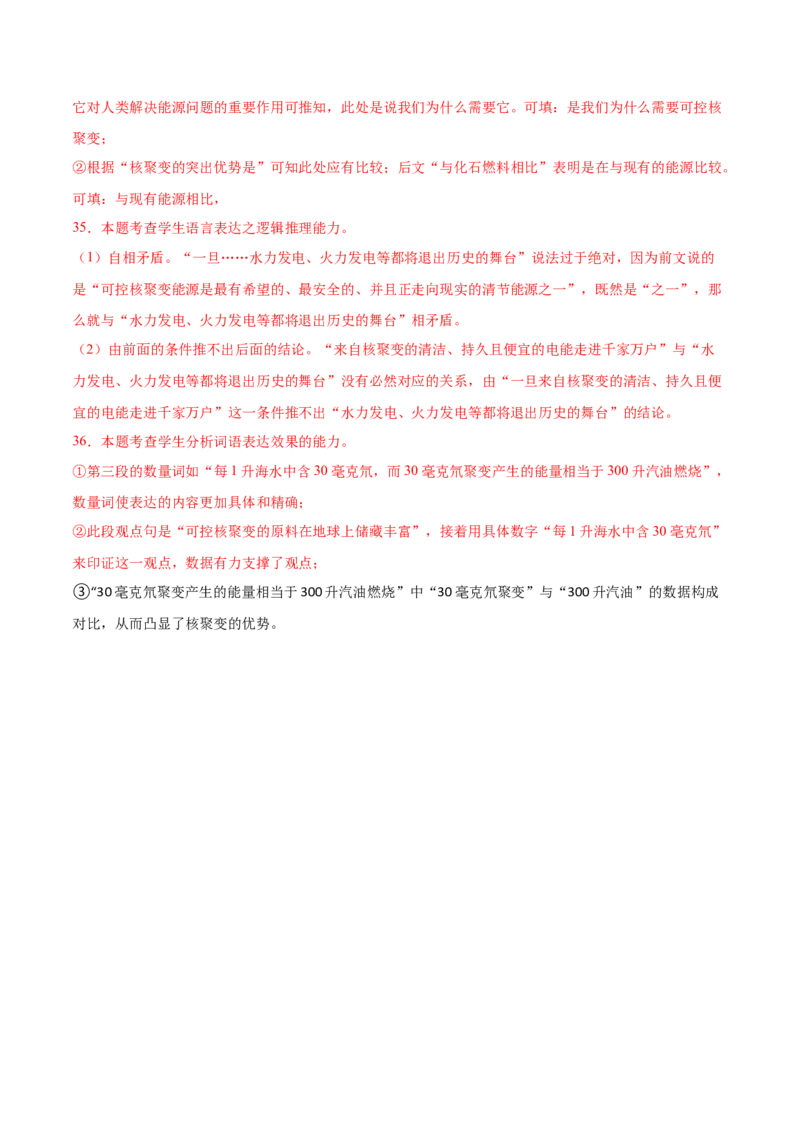 它对人类解决能源问题的重要作用可推知，此处是说我们为什么需要它。可填：是我们为什么需要可控核聚变；

②根据“核聚变的突出优势是”可知此处应有比较；后文“与化石燃料相比”表明是在与现有的能源比较。可填：与现有能源相比，

35．本题考查学生语言表达之逻辑推理能力。

（1）自相矛盾。“一旦……水力发电、火力发电等都将退出历史的舞台”说法过于绝对，因为前文说的是“可控核聚变能源是最有希望的、最安全的、并且正走向现实的清节能源之一”，既然是“之一”，那么就与“水力发电、火力发电等都将退出历史的舞台”相矛盾。

（2）由前面的条件推不出后面的结论。“来自核聚变的清洁、持久且便宜的电能走进千家万户”与“水力发电、火力发电等都将退出历史的舞台”没有必然对应的关系，由“一旦来自核聚变的清洁、持久且便宜的电能走进千家万户”这一条件推不出“水力发电、火力发电等都将退出历史的舞台”的结论。

36．本题考查学生分析词语表达效果的能力。

①第三段的数量词如“每1升海水中含30毫克氘，而30毫克氘聚变产生的能量相当于300升汽油燃烧”，数量词使表达的内容更加具体和精确；

②此段观点句是“可控核聚变的原料在地球上储藏丰富”，接着用具体数字“每1升海水中含30毫克氘”来印证这一观点，数据有力支撑了观点；

③“30毫克氘聚变产生的能量相当于300升汽油燃烧”中“30毫克氘聚变”与“300升汽油”的数据构成对比，从而凸显了核聚变的优势。